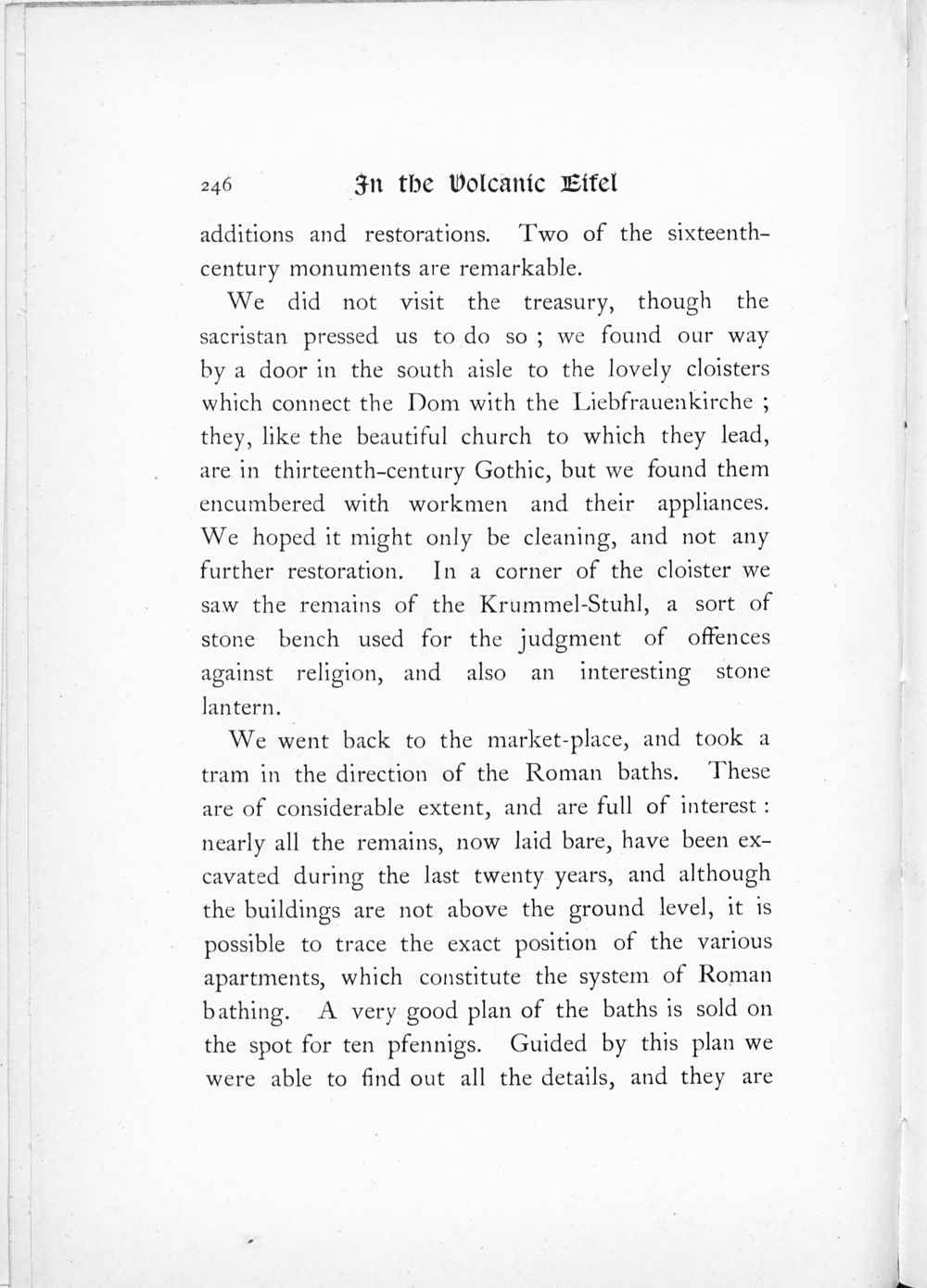 246 In the Volcanic Eifel

additions and restorations. Two of the sixteenth-century monuments are remarkable.

We did not visit the treasury, though the sacristan pressed us to do so ; we found our way by a door in the south aisle to the lovely cloisters which connect the Dom with the Liebfrauenkirche ; they, like the beautiful church to which they lead, are in thirteenth-century Gothic, but we found them encumbered with workmen and their appliances. We hoped it might only be cleaning, and not any further restoration. In a corner of the cloister we saw the remains of the Krummel-Stuhl, a sort of stone bench used for the judgment of offences against religion, and also an interesting stone lantern.

We went back to the market-place, and took a tram in the direction of the Roman baths. These are of considerable extent, and are full of interest : nearly all the remains, now laid bare, have been excavated during the last twenty years, and although the buildings are not above the ground level, it is possible to trace the exact position of the various apartments, which constitute the system of Roman bathing. A very good plan of the baths is sold on the spot for ten pfennigs. Guided by this plan we were able to find out all the details, and they are